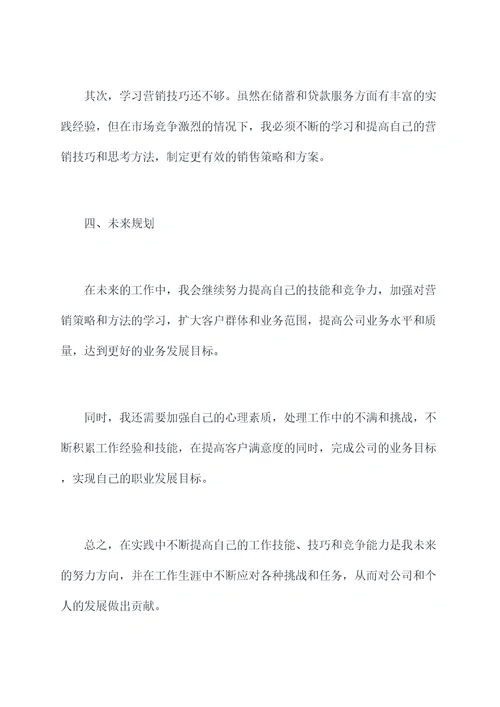 其次，学习营销技巧还不够。虽然在储蓄和贷款服务方面有丰富的实践经验，但在市场竞争激烈的情况下，我必须不断的学习和提高自己的营销技巧和思考方法，制定更有效的销售策略和方案。

四、未来规划

在未来的工作中，我会继续努力提高自己的技能和竞争力，加强对营销策略和方法的学习，扩大客户群体和业务范围，提高公司业务水平和质量，达到更好的业务发展目标。

同时，我还需要加强自己的心理素质，处理工作中的不满和挑战，不断积累工作经验和技能，在提高客户满意度的同时，完成公司的业务目标，实现自己的职业发展目标。

总之，在实践中不断提高自己的工作技能、技巧和竞争能力是我未来的努力方向，并在工作生涯中不断应对各种挑战和任务，从而对公司和个人的发展做出贡献。